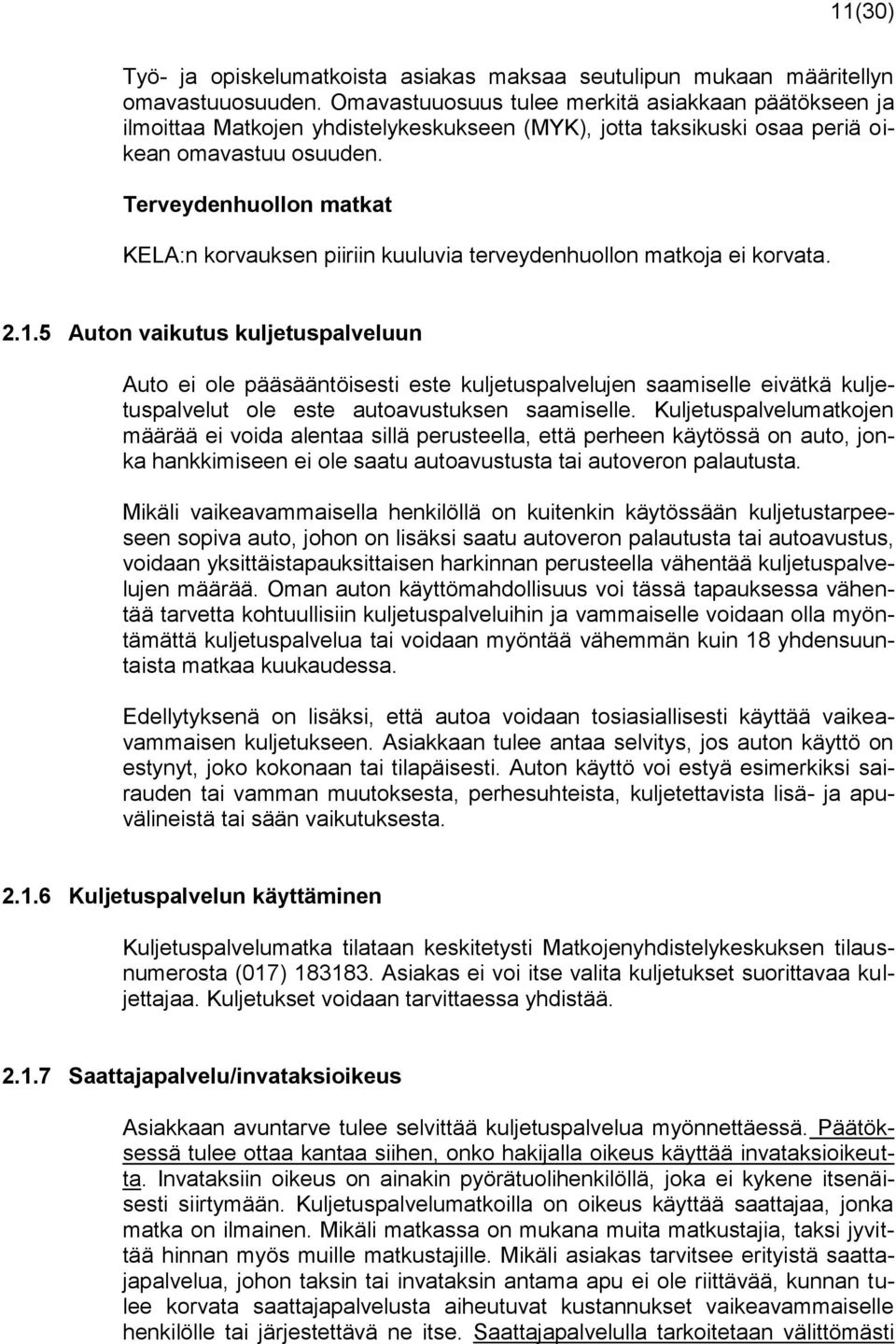 11(30)

Työ- ja opiskelumatkoista asiakas maksaa seutulipun mukaan määritellyn omavastuuosuuden. Omavastuuosuus tulee merkitä asiakkaan päätökseen ja ilmoittaa Matkojen yhdistelykeskukseen (MYK), jotta taksikuski osaa periä oikean omavastuu osuuden.

Terveydenhuollon matkat

KELA:n korvauksen piiriin kuuluvia terveydenhuollon matkoja ei korvata.

2.1.5 Auton vaikutus kuljetuspalveluun

Auto ei ole pääsääntöisesti este kuljetuspalvelujen saamiselle eivätkä kuljetuspalvelut ole este autoavustuksen saamiselle. Kuljetuspalvelumatkojen määrää ei voida alentaa sillä perusteella, että perheen käytössä on auto, jonka hankkimiseen ei ole saatu autoavustusta tai autoveron palautusta.

Mikäli vaikeavammaisella henkilöllä on kuitenkin käytössään kuljetustarpeeseen sopiva auto, johon on lisäksi saatu autoveron palautusta tai autoavustus, voidaan yksittäistapauksittaisen harkinnan perusteella vähentää kuljetuspalvelujen määrää. Oman auton käyttömahdollisuus voi tässä tapauksessa vähentää tarvetta kohtuullisiin kuljetuspalveluihin ja vammaiselle voidaan olla myöntämättä kuljetuspalvelua tai voidaan myöntää vähemmän kuin 18 yhdensuuntaista matkaa kuukaudessa.

Edellytyksenä on lisäksi, että autoa voidaan tosiasiallisesti käyttää vaikeavammaisen kuljetukseen. Asiakkaan tulee antaa selvitys, jos auton käyttö on estynyt, joko kokonaan tai tilapäisesti. Auton käyttö voi estyä esimerkiksi sairauden tai vamman muutoksesta, perhesuhteista, kuljetettavista lisä- ja apuvälineistä tai sään vaikutuksesta.

2.1.6 Kuljetuspalvelun käyttäminen

Kuljetuspalvelumatka tilataan keskitetysti Matkojenyhdistelykeskuksen tilausnumerosta (017) 183183. Asiakas ei voi itse valita kuljetukset suorittavaa kuljettajaa. Kuljetukset voidaan tarvittaessa yhdistää.

2.1.7 Saattajapalvelu/invataksioikeus

Asiakkaan avuntarve tulee selvittää kuljetuspalvelua myönnettäessä. Päätöksessä tulee ottaa kantaa siihen, onko hakijalla oikeus käyttää invataksioikeutta. Invataksiin oikeus on ainakin pyörätuolihenkilöllä, joka ei kykene itsenäisesti siirtymään. Kuljetuspalvelumatkoilla on oikeus käyttää saattajaa, jonka matka on ilmainen. Mikäli matkassa on mukana muita matkustajia, taksi jyvittää hinnan myös muille matkustajille. Mikäli asiakas tarvitsee erityistä saattajapalvelua, johon taksin tai invataksin antama apu ei ole riittävää, kunnan tulee korvata saattajapalvelusta aiheutuvat kustannukset vaikeavammaiselle henkilölle tai järjestettävä ne itse. Saattajapalvelulla tarkoitetaan välittömästi